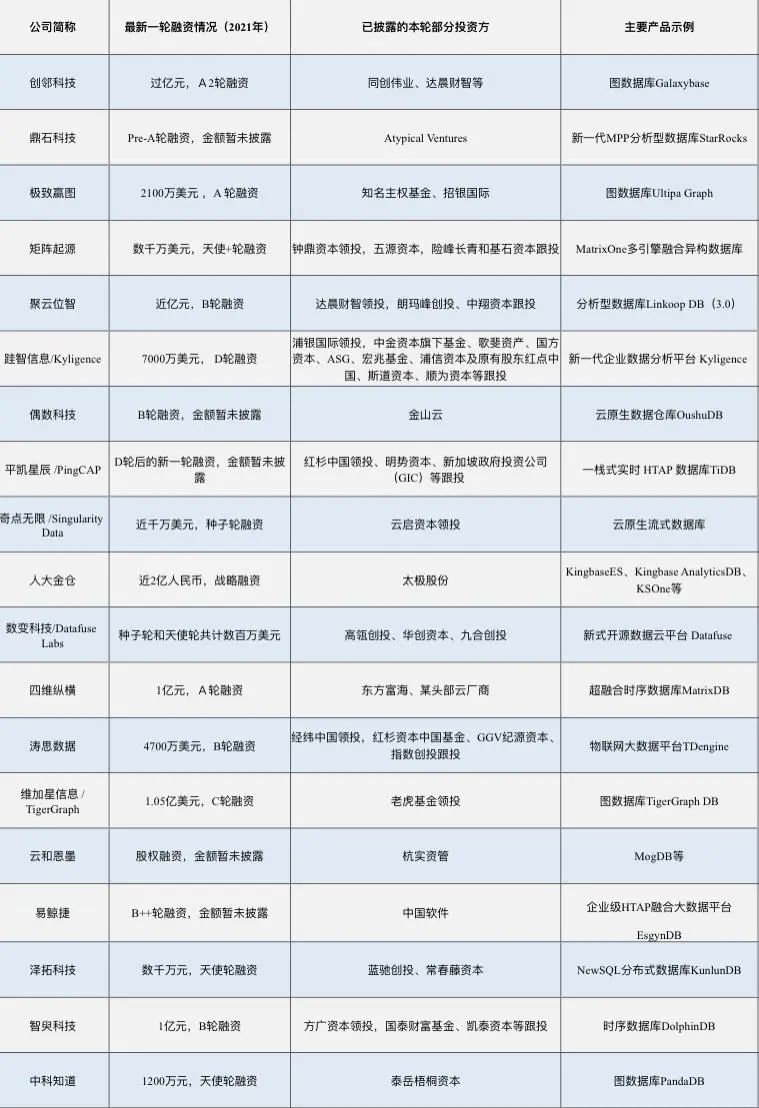 | 公司简称 | 最新一轮融资情况（2021年） | 已披露的本轮部分投资方 | 主要产品示例 |
|---|---|---|---|
| 创邻科技 | 过亿元，A 2轮融资 | 同创伟业、达晨财智等 | 图数据库Galaxybase |
| 鼎石科技 | Pre-A轮融资，金额暂未披露 | Atypical Ventures | 新一代MPP分析型数据库StarRocks |
| 极致赢图 | 2100万美元，A 轮融资 | 知名主权基金、招银国际 | 图数据库Ultipa Graph |
| 矩阵起源 | 数千万美元，天使+轮融资 | 钟鼎资本领投，五源资本，险峰长青和基石资本跟投 | MatrixOne多引擎融合异构数据库 |
| 聚云位智 | 近亿元，B轮融资 | 达晨财智领投，朗玛峰创投、中翔资本跟投 | 分析型数据库Linkoop DB（3.0） |
| 跬智信息/Kyligence | 7000万美元，D轮融资 | 浦银国际领投，中金资本旗下基金、歌斐资产、国方资本、ASG、宏兆基金、浦信资本及原有股东红点中国、斯道资本、顺为资本等跟投 | 新一代企业数据分析平台 Kyligence |
| 偶数科技 | B轮融资，金额暂未披露 | 金山云 | 云原生数据仓库OushuDB |
| 平凯星辰 /PingCAP | D轮后的新一轮融资，金额暂未披露 | 红杉中国领投、明势资本、新加坡政府投资公司（GIC）等跟投 | 一栈式实时 HTAP 数据库TiDB |
| 奇点无限 /Singularity Data | 近千万美元，种子轮融资 | 云启资本领投 | 云原生流式数据库 |
| 人大金仓 | 近2亿人民币，战略融资 | 太极股份 | KingbaseES、Kingbase AnalyticsDB、KSOne等 |
| 数变科技/Datafuse Labs | 种子轮和天使轮共计数百万美元 | 高瓴创投、华创资本、九合创投 | 新式开源数据云平台 Datafuse |
| 四维纵横 | 1亿元，A 轮融资 | 东方富海、某头部云厂商 | 超融合时序数据库MatrixDB |
| 涛思数据 | 4700万美元，B轮融资 | 经纬中国领投，红杉资本中国基金、GGV纪源资本、指数创投跟投 | 物联网大数据平台TDengine |
| 维加星信息 / TigerGraph | 1.05亿美元，C轮融资 | 老虎基金领投 | 图数据库TigerGraph DB |
| 云和恩墨 | 股权融资，金额暂未披露 | 杭实资管 | MogDB等 |
| 易鲸捷 | B++轮融资，金额暂未披露 | 中国软件 | 企业级HTAP融合大数据平台 EsgynDB |
| 泽拓科技 | 数千万元，天使轮融资 | 蓝驰创投、常春藤资本 | NewSQL分布式数据库KunlunDB |
| 智臾科技 | 1亿元，B轮融资 | 方广资本领投，国泰财富基金、凯泰资本等跟投 | 时序数据库DolphinDB |
| 中科知道 | 1200万元，天使轮融资 | 泰岳梧桐资本 | 图数据库PandaDB |